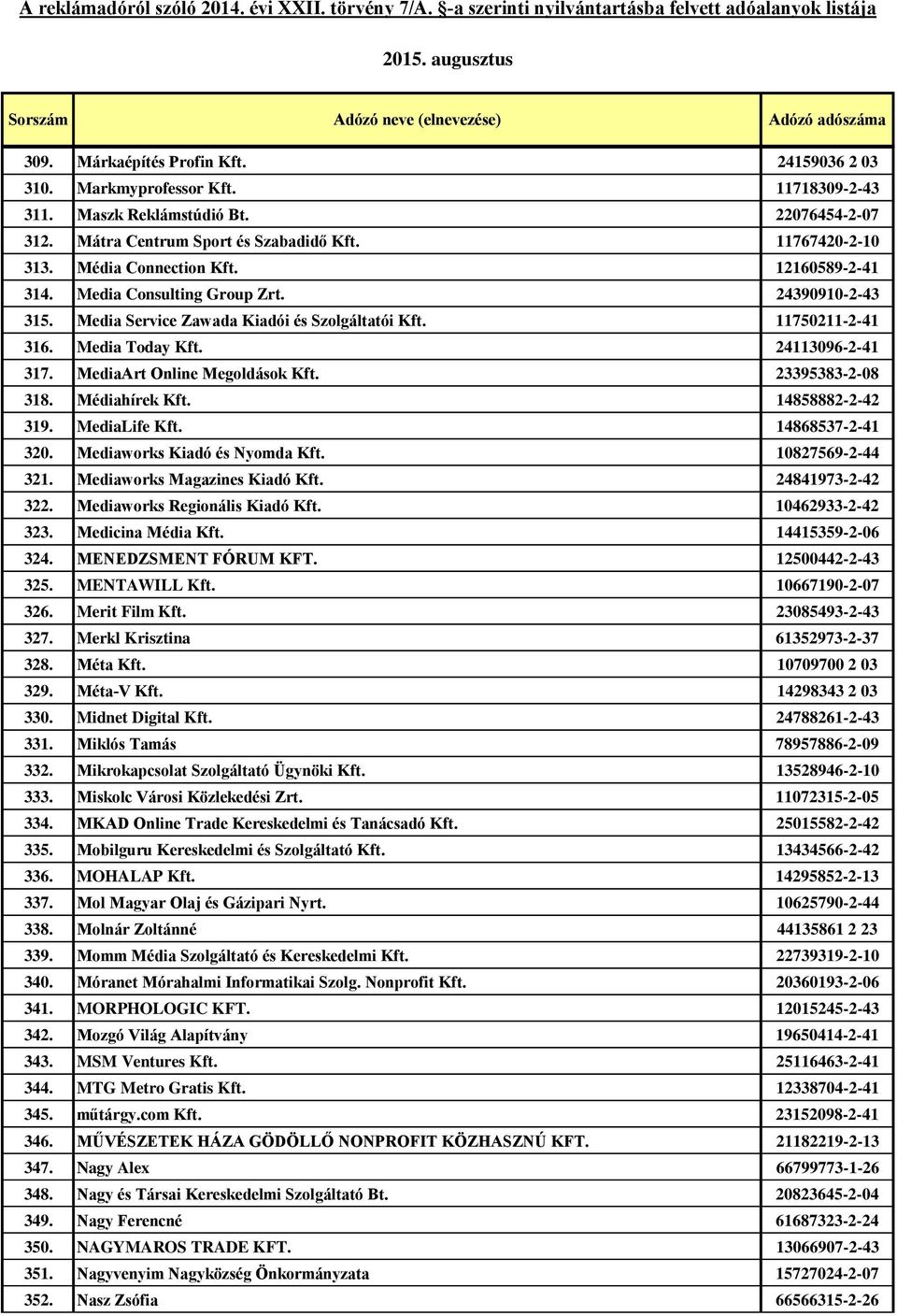 A reklámadóról szóló 2014. évi XXII. törvény 7/A. §-a szerinti nyilvántartásba felvett adóalanyok listája

2015. augusztus

| Sorszám | Adózó neve (elnevezése) | Adózó adószáma |
|---|---|---|
| 309. | Márkaépítés Profin Kft. | 24159036 2 03 |
| 310. | Markmyprofessor Kft. | 11718309-2-43 |
| 311. | Maszk Reklámstúdió Bt. | 22076454-2-07 |
| 312. | Mátra Centrum Sport és Szabadidő Kft. | 11767420-2-10 |
| 313. | Média Connection Kft. | 12160589-2-41 |
| 314. | Media Consulting Group Zrt. | 24390910-2-43 |
| 315. | Media Service Zawada Kiadói és Szolgáltatói Kft. | 11750211-2-41 |
| 316. | Media Today Kft. | 24113096-2-41 |
| 317. | MediaArt Online Megoldások Kft. | 23395383-2-08 |
| 318. | Médiahírek Kft. | 14858882-2-42 |
| 319. | MediaLife Kft. | 14868537-2-41 |
| 320. | Mediaworks Kiadó és Nyomda Kft. | 10827569-2-44 |
| 321. | Mediaworks Magazines Kiadó Kft. | 24841973-2-42 |
| 322. | Mediaworks Regionális Kiadó Kft. | 10462933-2-42 |
| 323. | Medicina Média Kft. | 14415359-2-06 |
| 324. | MENEDZSMENT FÓRUM KFT. | 12500442-2-43 |
| 325. | MENTAWILL Kft. | 10667190-2-07 |
| 326. | Merit Film Kft. | 23085493-2-43 |
| 327. | Merkl Krisztina | 61352973-2-37 |
| 328. | Méta Kft. | 10709700 2 03 |
| 329. | Méta-V Kft. | 14298343 2 03 |
| 330. | Midnet Digital Kft. | 24788261-2-43 |
| 331. | Miklós Tamás | 78957886-2-09 |
| 332. | Mikrokapcsolat Szolgáltató Ügynöki Kft. | 13528946-2-10 |
| 333. | Miskolc Városi Közlekedési Zrt. | 11072315-2-05 |
| 334. | MKAD Online Trade Kereskedelmi és Tanácsadó Kft. | 25015582-2-42 |
| 335. | Mobilguru Kereskedelmi és Szolgáltató Kft. | 13434566-2-42 |
| 336. | MOHALAP Kft. | 14295852-2-13 |
| 337. | Mol Magyar Olaj és Gázipari Nyrt. | 10625790-2-44 |
| 338. | Molnár Zoltánné | 44135861 2 23 |
| 339. | Momm Média Szolgáltató és Kereskedelmi Kft. | 22739319-2-10 |
| 340. | Móranet Mórahalmi Informatikai Szolg. Nonprofit Kft. | 20360193-2-06 |
| 341. | MORPHOLOGIC KFT. | 12015245-2-43 |
| 342. | Mozgó Világ Alapítvány | 19650414-2-41 |
| 343. | MSM Ventures Kft. | 25116463-2-41 |
| 344. | MTG Metro Gratis Kft. | 12338704-2-41 |
| 345. | műtárgy.com Kft. | 23152098-2-41 |
| 346. | MŰVÉSZETEK HÁZA GÖDÖLLŐ NONPROFIT KÖZHASZNÚ KFT. | 21182219-2-13 |
| 347. | Nagy Alex | 66799773-1-26 |
| 348. | Nagy és Társai Kereskedelmi Szolgáltató Bt. | 20823645-2-04 |
| 349. | Nagy Ferencné | 61687323-2-24 |
| 350. | NAGYMAROS TRADE KFT. | 13066907-2-43 |
| 351. | Nagyvenyim Nagyközség Önkormányzata | 15727024-2-07 |
| 352. | Nasz Zsófia | 66566315-2-26 |